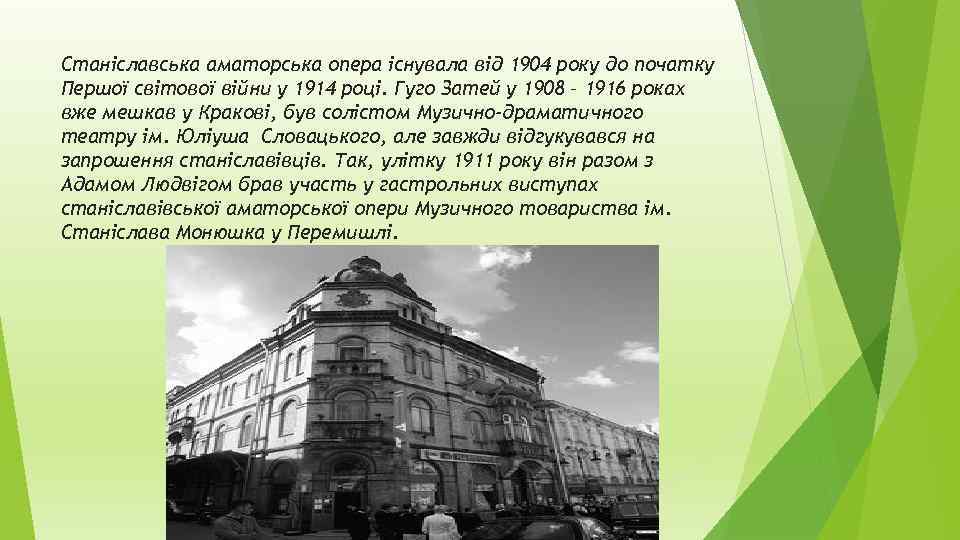 Станіславська аматорська опера існувала від 1904 року до початку Першої світової війни у 1914 році. Гуго Затей у 1908 – 1916 роках вже мешкав у Кракові, був солістом Музично-драматичного театру ім. Юліуша Словацького, але завжди відгукувався на запрошення станіславівців. Так, улітку 1911 року він разом з Адамом Людвігом брав участь у гастрольних виступах станіславівської аматорської опери Музичного товариства ім. Станіслава Монюшка у Перемишлі.